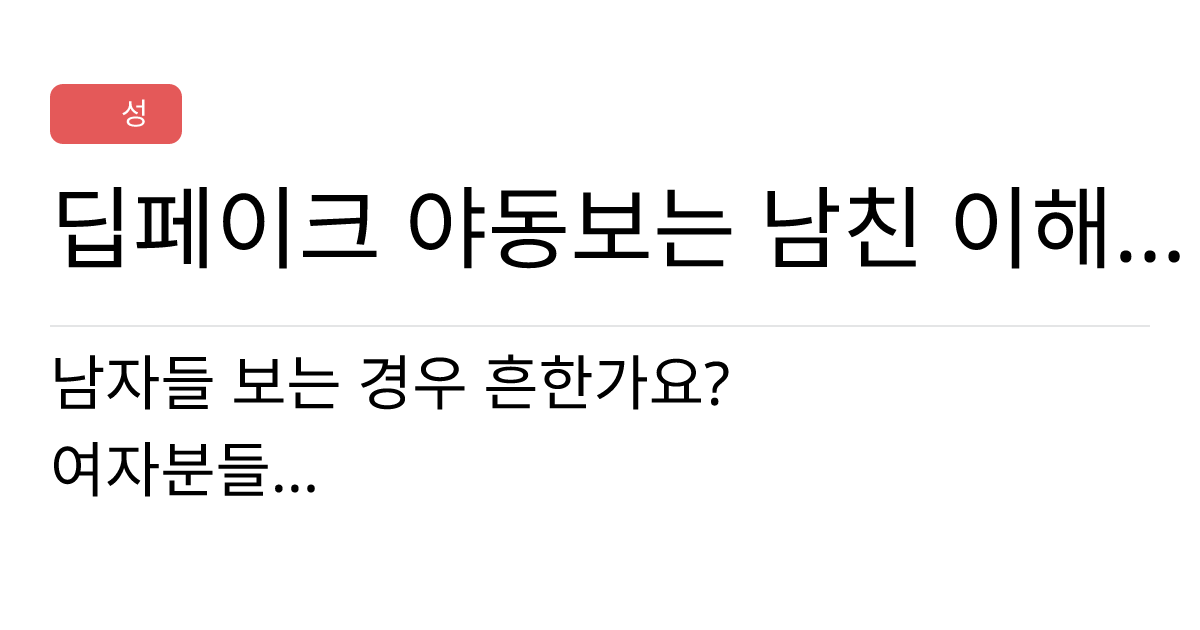 성

딥페이크 야동보는 남친 이해...

남자들 보는 경우 흔한가요?
여자분들...